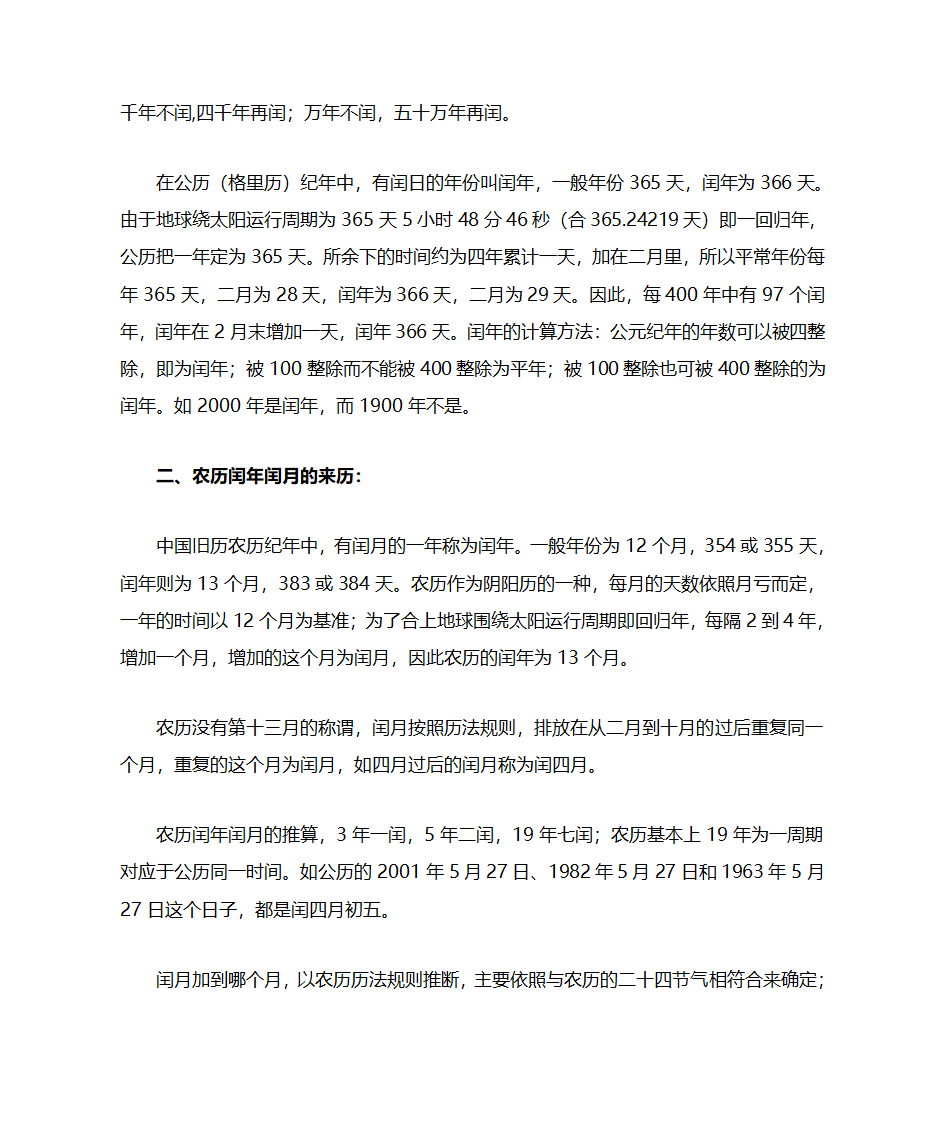 千年不闰,四千年再闰；万年不闰，五十万年再闰。

在公历（格里历）纪年中，有闰日的年份叫闰年，一般年份 365 天，闰年为 366 天。由于地球绕太阳运行周期为 365 天 5 小时 48 分 46 秒（合 365.24219 天）即一回归年，公历把一年定为 365 天。所余下的时间约为四年累计一天，加在二月里，所以平常年份每年 365 天，二月为 28 天，闰年为 366 天，二月为 29 天。因此，每 400 年中有 97 个闰年，闰年在 2 月末增加一天，闰年 366 天。闰年的计算方法：公元纪年的年数可以被四整除，即为闰年；被 100 整除而不能被 400 整除为平年；被 100 整除也可被 400 整除的为闰年。如 2000 年是闰年，而 1900 年不是。

二、农历闰年闰月的来历：

中国旧历农历纪年中，有闰月的一年称为闰年。一般年份为 12 个月，354 或 355 天，闰年则为 13 个月，383 或 384 天。农历作为阴阳历的一种，每月的天数依照月亏而定，一年的时间以 12 个月为基准；为了合上地球围绕太阳运行周期即回归年，每隔 2 到 4 年，增加一个月，增加的这个月为闰月，因此农历的闰年为 13 个月。

农历没有第十三月的称谓，闰月按照历法规则，排放在从二月到十月的过后重复同一个月，重复的这个月为闰月，如四月过后的闰月称为闰四月。

农历闰年闰月的推算，3 年一闰，5 年二闰，19 年七闰；农历基本上 19 年为一周期对应于公历同一时间。如公历的 2001 年 5 月 27 日、1982 年 5 月 27 日和 1963 年 5 月 27 日这个日子，都是闰四月初五。

闰月加到哪个月，以农历历法规则推断，主要依照与农历的二十四节气相符合来确定；